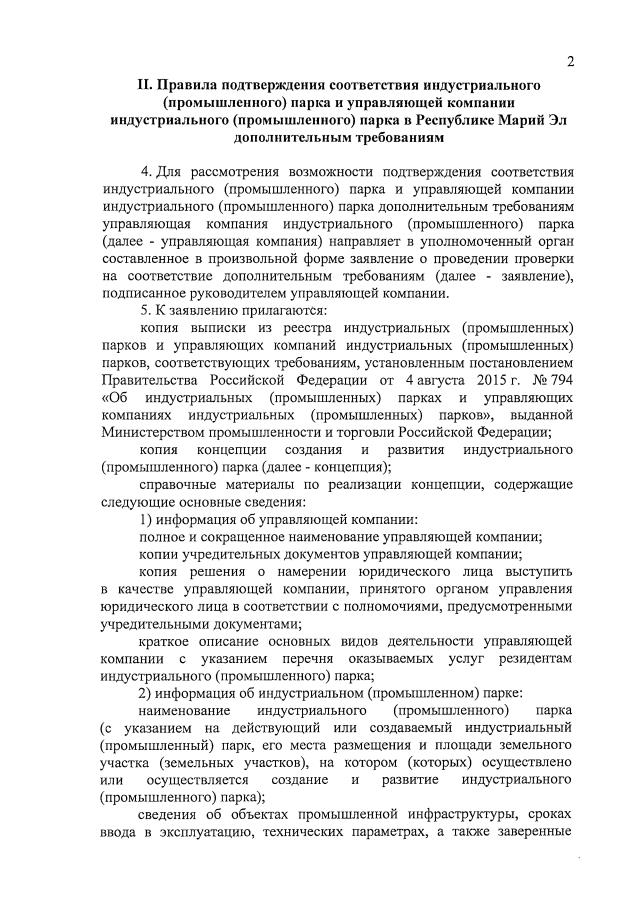 2

II. Правила подтверждения соответствия индустриального (промышленного) парка и управляющей компании индустриального (промышленного) парка в Республике Марий Эл дополнительным требованиям

4. Для рассмотрения возможности подтверждения соответствия индустриального (промышленного) парка и управляющей компании индустриального (промышленного) парка дополнительным требованиям управляющая компания индустриального (промышленного) парка (далее - управляющая компания) направляет в уполномоченный орган составленное в произвольной форме заявление о проведении проверки на соответствие дополнительным требованиям (далее - заявление), подписанное руководителем управляющей компании.

5. К заявлению прилагаются:

копия выписки из реестра индустриальных (промышленных) парков и управляющих компаний индустриальных (промышленных) парков, соответствующих требованиям, установленным постановлением Правительства Российской Федерации от 4 августа 2015 г. № 794 «Об индустриальных (промышленных) парках и управляющих компаниях индустриальных (промышленных) парков», выданной Министерством промышленности и торговли Российской Федерации;

копия концепции создания и развития индустриального (промышленного) парка (далее - концепция);

справочные материалы по реализации концепции, содержащие следующие основные сведения:

1) информация об управляющей компании:

полное и сокращенное наименование управляющей компании;

копии учредительных документов управляющей компании;

копия решения о намерении юридического лица выступить в качестве управляющей компании, принятого органом управления юридического лица в соответствии с полномочиями, предусмотренными учредительными документами;

краткое описание основных видов деятельности управляющей компании с указанием перечня оказываемых услуг резидентам индустриального (промышленного) парка;

2) информация об индустриальном (промышленном) парке:

наименование индустриального (промышленного) парка (с указанием на действующий или создаваемый индустриальный (промышленный) парк, его места размещения и площади земельного участка (земельных участков), на котором (которых) осуществлено или осуществляется создание и развитие индустриального (промышленного) парка);

сведения об объектах промышленной инфраструктуры, сроках ввода в эксплуатацию, технических параметрах, а также заверенные